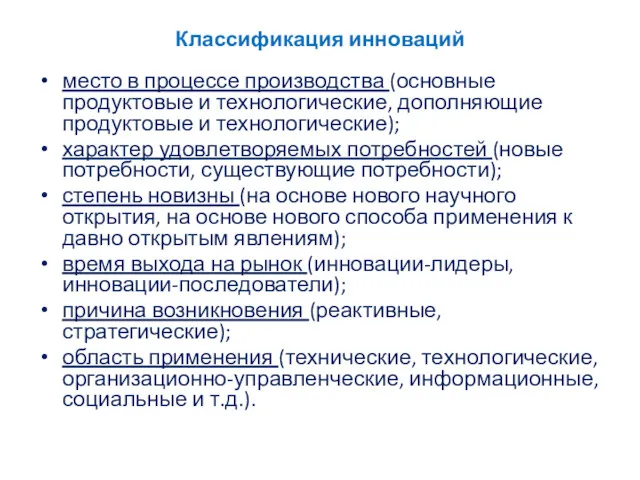 Классификация инноваций

• место в процессе производства (основные продуктовые и технологические, дополняющие продуктовые и технологические);
• характер удовлетворяемых потребностей (новые потребности, существующие потребности);
• степень новизны (на основе нового научного открытия, на основе нового способа применения к давно открытым явлениям);
• время выхода на рынок (инновации-лидеры, инновации-последователи);
• причина возникновения (реактивные, стратегические);
• область применения (технические, технологические, организационно-управленческие, информационные, социальные и т.д.).